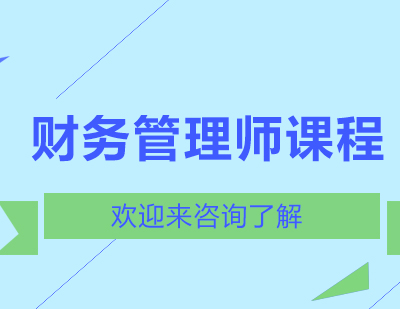 财务管理师课程

欢迎来咨询了解